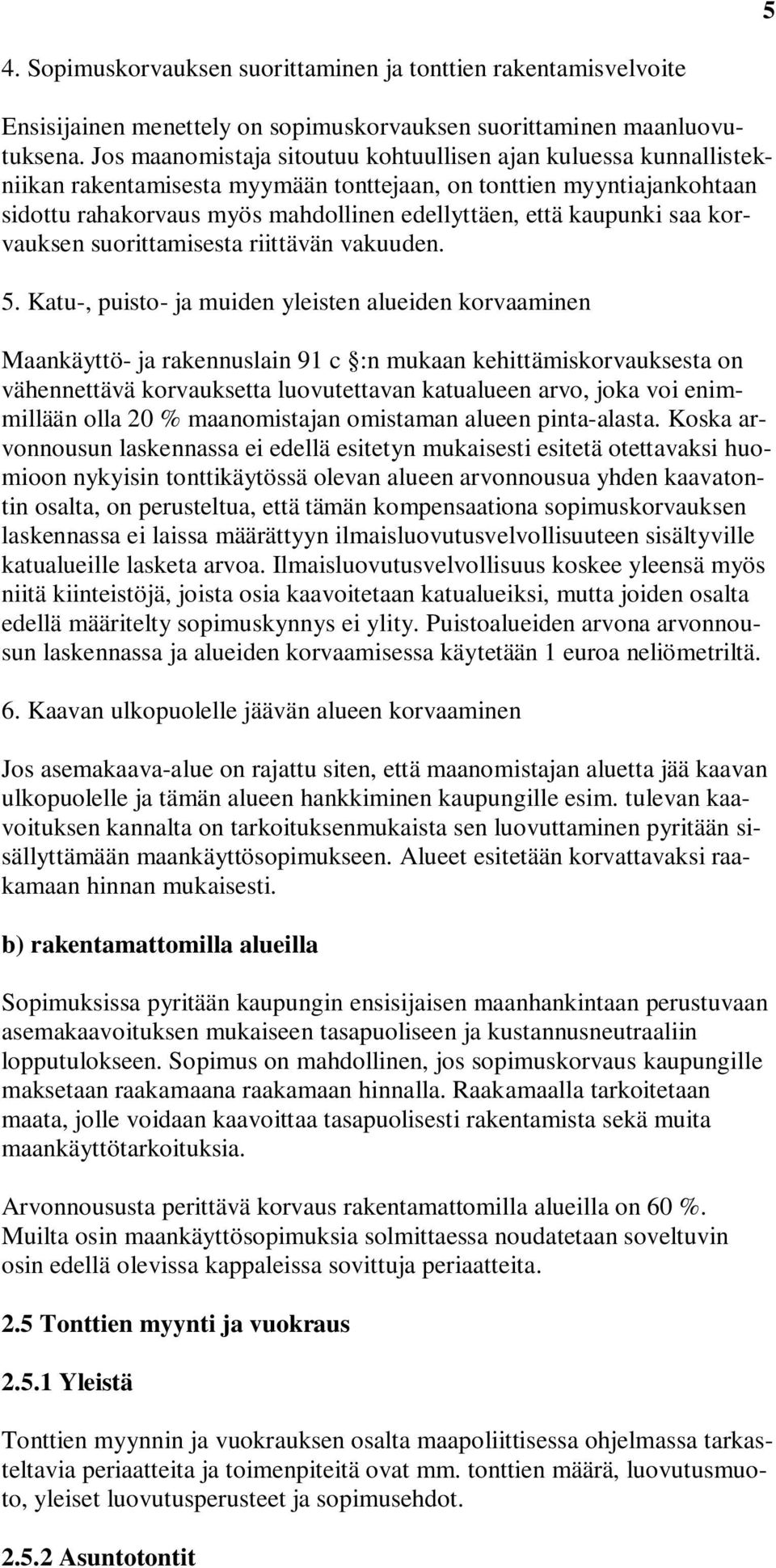 5

4. Sopimuskorvauksen suorittaminen ja tonttien rakentamisvelvoite

Ensisijainen menettely on sopimuskorvauksen suorittaminen maanluovutuksena. Jos maanomistaja sitoutuu kohtuullisen ajan kuluessa kunnallistekniikan rakentamisesta myymään tonttejaan, on tonttien myyntiajankohtaan sidottu rahakorvaus myös mahdollinen edellyttäen, että kaupunki saa korvauksen suorittamisesta riittävän vakuuden.

5. Katu-, puisto- ja muiden yleisten alueiden korvaaminen

Maankäyttö- ja rakennuslain 91 c §:n mukaan kehittämiskorvauksesta on vähennettävä korvauksetta luovutettavan katualueen arvo, joka voi enimmillään olla 20 % maanomistajan omistaman alueen pinta-alasta. Koska arvonnousun laskennassa ei edellä esitetyn mukaisesti esitetä otettavaksi huomioon nykyisin tonttikäytössä olevan alueen arvonnousua yhden kaavatontin osalta, on perusteltua, että tämän kompensaationa sopimuskorvauksen laskennassa ei laissa määrättyyn ilmaisluovutusvelvollisuuteen sisältyville katualueille lasketa arvoa. Ilmaisluovutusvelvollisuus koskee yleensä myös niitä kiinteistöjä, joista osia kaavoitetaan katualueiksi, mutta joiden osalta edellä määritelty sopimuskynnys ei ylity. Puistoalueiden arvona arvonnousun laskennassa ja alueiden korvaamisessa käytetään 1 euroa neliömetriltä.

6. Kaavan ulkopuolelle jäävän alueen korvaaminen

Jos asemakaava-alue on rajattu siten, että maanomistajan aluetta jää kaavan ulkopuolelle ja tämän alueen hankkiminen kaupungille esim. tulevan kaavoituksen kannalta on tarkoituksenmukaista sen luovuttaminen pyritään sisällyttämään maankäyttösopimukseen. Alueet esitetään korvattavaksi raakamaan hinnan mukaisesti.

b) rakentamattomilla alueilla

Sopimuksissa pyritään kaupungin ensisijaisen maanhankintaan perustuvaan asemakaavoituksen mukaiseen tasapuoliseen ja kustannusneutraaliin lopputulokseen. Sopimus on mahdollinen, jos sopimuskorvaus kaupungille maksetaan raakamaana raakamaan hinnalla. Raakamaalla tarkoitetaan maata, jolle voidaan kaavoittaa tasapuolisesti rakentamista sekä muita maankäyttötarkoituksia.

Arvonnoususta perittävä korvaus rakentamattomilla alueilla on 60 %. Muilta osin maankäyttösopimuksia solmittaessa noudatetaan soveltuvin osin edellä olevissa kappaleissa sovittuja periaatteita.

2.5 Tonttien myynti ja vuokraus

2.5.1 Yleistä

Tonttien myynnin ja vuokrauksen osalta maapoliittisessa ohjelmassa tarkasteltavia periaatteita ja toimenpiteitä ovat mm. tonttien määrä, luovutusmuoto, yleiset luovutusperusteet ja sopimusehdot.

2.5.2 Asuntotontit